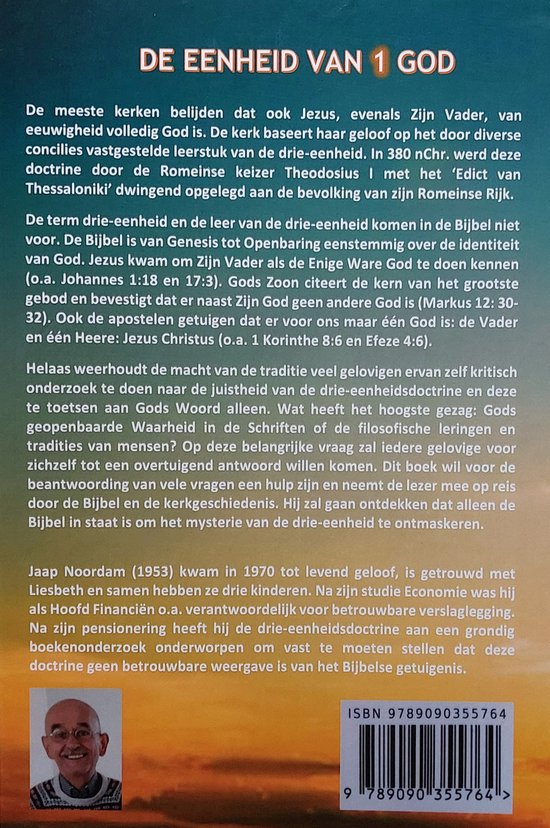 DE EENHEID VAN 1 GOD

De meeste kerken belijden dat ook Jezus, evenals Zijn Vader, van eeuwigheid volledig God is. De kerk baseert haar geloof op het door diverse concilies vastgestelde leerstuk van de drie-eenheid. In 380 nChr. werd deze doctrine door de Romeinse keizer Theodosius I met het 'Edict van Thessaloniki' dwingend opgelegd aan de bevolking van zijn Romeinse Rijk.

De term drie-eenheid en de leer van de drie-eenheid komen in de Bijbel niet voor. De Bijbel is van Genesis tot Openbaring eenstemmig over de identiteit van God. Jezus kwam om Zijn Vader als de Enige Ware God te doen kennen (o.a. Johannes 1:18 en 17:3). Gods Zoon citeert de kern van het grootste gebod en bevestigt dat er naast Zijn God geen andere God is (Markus 12: 30-32). Ook de apostelen getuigen dat er voor ons maar één God is: de Vader en één Heere: Jezus Christus (o.a. 1 Korinthe 8:6 en Efeze 4:6).

Helaas weerhoudt de macht van de traditie veel gelovigen ervan zelf kritisch onderzoek te doen naar de juistheid van de drie-eenheidsdoctrine en deze te toetsen aan Gods Woord alleen. Wat heeft het hoogste gezag: Gods geopenbaarde Waarheid in de Schriften of de filosofische leringen en tradities van mensen? Op deze belangrijke vraag zal iedere gelovige voor zichzelf tot een overtuigend antwoord willen komen. Dit boek wil voor de beantwoording van vele vragen een hulp zijn en neemt de lezer mee op reis door de Bijbel en de kerkgeschiedenis. Hij zal gaan ontdekken dat alleen de Bijbel in staat is om het mysterie van de drie-eenheid te ontmaskeren.

Jaap Noordam (1953) kwam in 1970 tot levend geloof, is getrouwd met Liesbeth en samen hebben ze drie kinderen. Na zijn studie Economie was hij als Hoofd Financiën o.a. verantwoordelijk voor betrouwbare verslaglegging. Na zijn pensionering heeft hij de drie-eenheidsdoctrine aan een grondig boekenonderzoek onderworpen om vast te moeten stellen dat deze doctrine geen betrouwbare weergave is van het Bijbelse getuigenis.

ISBN 9789090355764
9 789090 355764 >